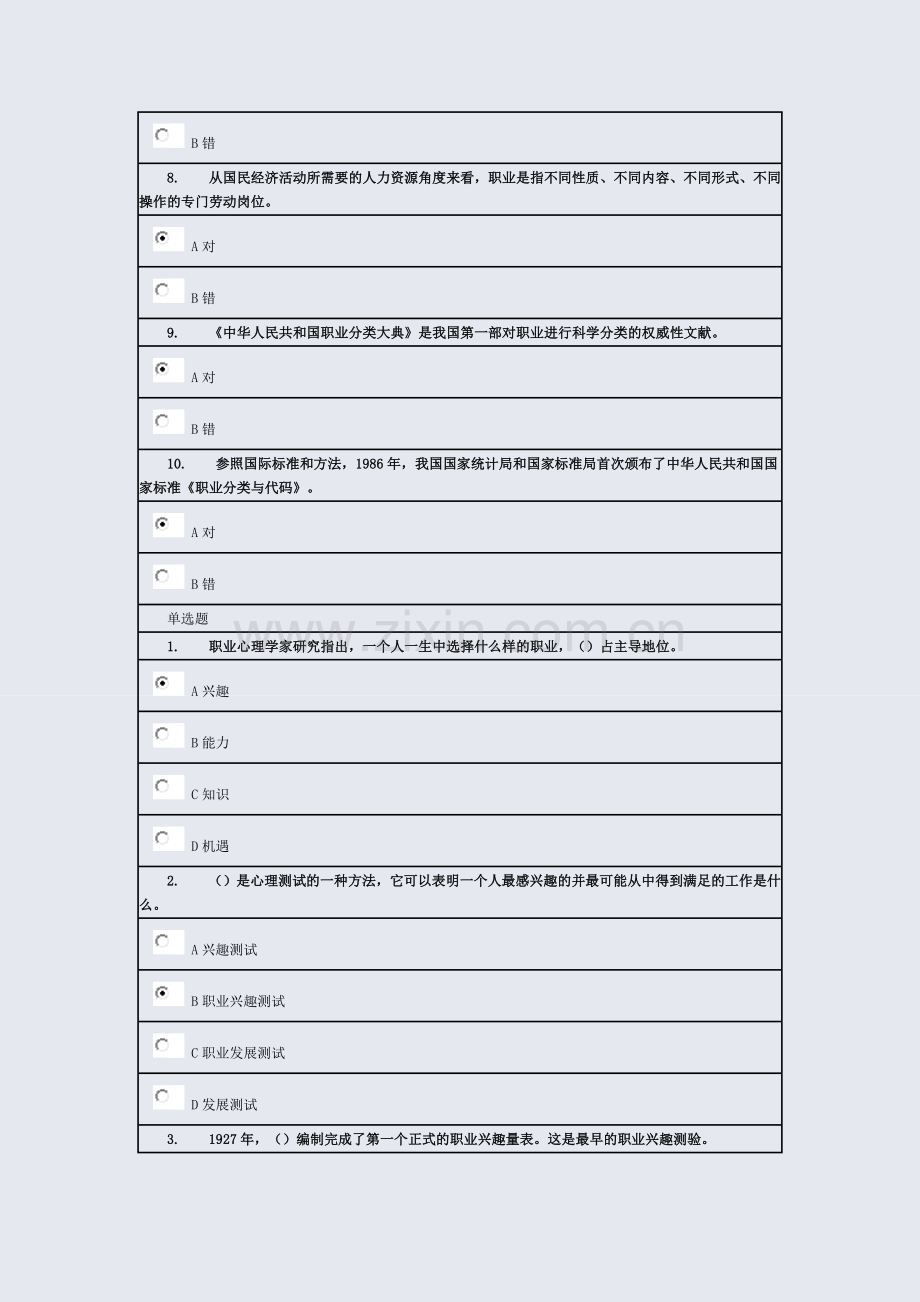 B错

8. 从国民经济活动所需要的人力资源角度来看，职业是指不同性质、不同内容、不同形式、不同操作的专门劳动岗位。

A对

B错

9. 《中华人民共和国职业分类大典》是我国第一部对职业进行科学分类的权威性文献。

A对

B错

10. 参照国际标准和方法，1986年，我国国家统计局和国家标准局首次颁布了中华人民共和国国家标准《职业分类与代码》。

A对

B错

单选题

1. 职业心理学家研究指出，一个人一生中选择什么样的职业，()占主导地位。

A兴趣

B能力

C知识

D机遇

2. ()是心理测试的一种方法，它可以表明一个人最感兴趣的并最可能从中得到满足的工作是什么。

A兴趣测试

B职业兴趣测试

C职业发展测试

D发展测试

3. 1927年，()编制完成了第一个正式的职业兴趣量表。这是最早的职业兴趣测验。

www.zixin.com.cn